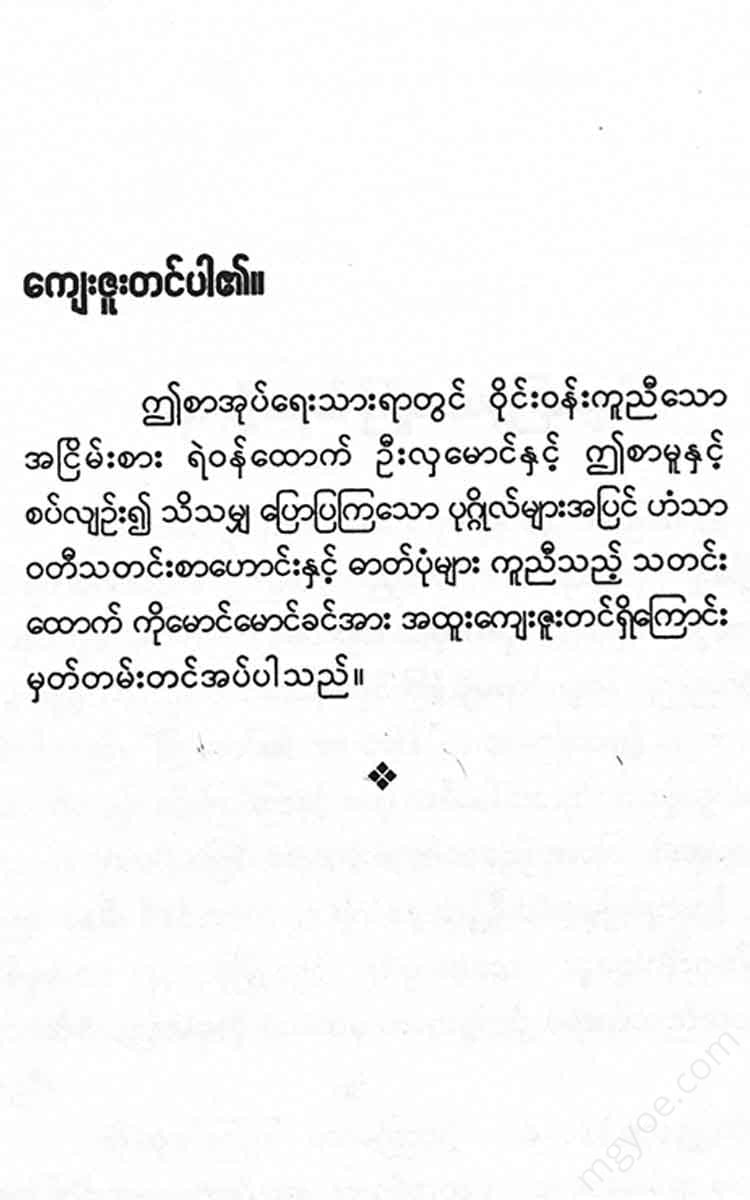 ကျေးဇူးတင်ပါ၏။

ဤစာအုပ်ရေးသားရာတွင် ဝိုင်းဝန်းကူညီသော အငြိမ်းစား ရဲဝန်ထောက် ဦးလှမောင်နှင့် ဤစာမူနှင့် စပ်လျဉ်း၍ သိသမျှ ပြောပြကြသော ပုဂ္ဂိုလ်များအပြင် ဟံသာဝတီသတင်းစာဟောင်းနှင့် ဓာတ်ပုံများ ကူညီသည့် သတင်းထောက် ကိုမောင်မောင်ခင်အား အထူးကျေးဇူးတင်ရှိကြောင်း မှတ်တမ်းတင်အပ်ပါသည်။

❖

mgyoe.com